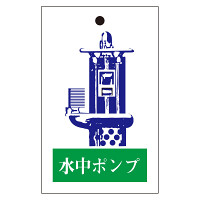 水中ポンプ